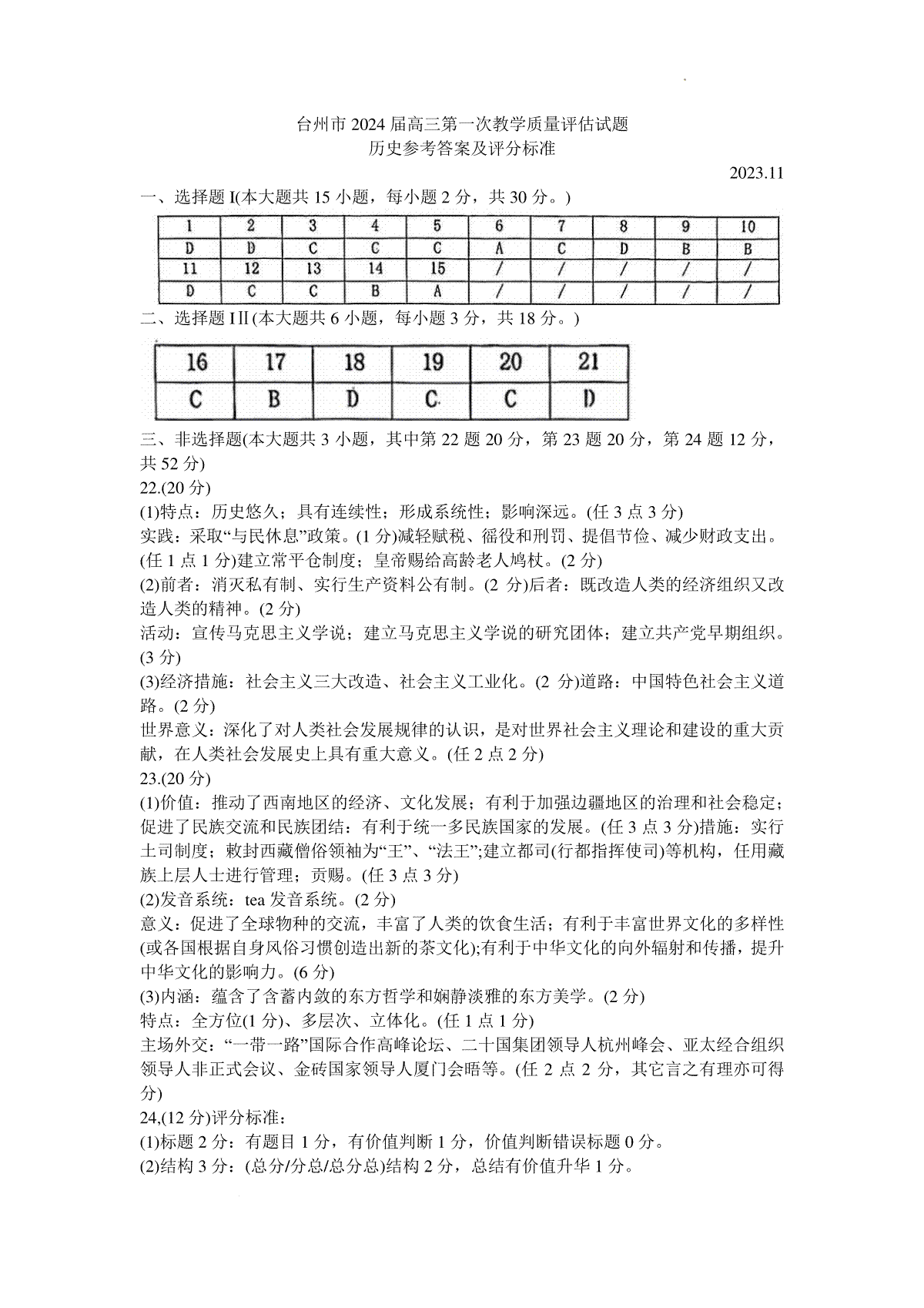 台州市 2024 届高三第一次教学质量评估试题
历史参考答案及评分标准

2023.11

一、选择题 I(本大题共 15 小题，每小题 2 分，共 30 分。)

| 1 | 2 | 3 | 4 | 5 | 6 | 7 | 8 | 9 | 10 |
|---|---|---|---|---|---|---|---|---|---|
| D | D | C | C | C | A | C | D | B | B |
| 11 | 12 | 13 | 14 | 15 | / | / | / | / | / |
| D | C | C | B | A | / | / | / | / | / |

二、选择题 III(本大题共 6 小题，每小题 3 分，共 18 分。)

| 16 | 17 | 18 | 19 | 20 | 21 |
|---|---|---|---|---|---|
| C | B | D | C | C | D |

三、非选择题(本大题共 3 小题，其中第 22 题 20 分，第 23 题 20 分，第 24 题 12 分，共 52 分)

22.(20 分)

(1)特点：历史悠久；具有连续性；形成系统性；影响深远。(任 3 点 3 分)

实践：采取“与民休息”政策。(1 分)减轻赋税、徭役和刑罚、提倡节俭、减少财政支出。(任 1 点 1 分)建立常平仓制度；皇帝赐给高龄老人鸠杖。(2 分)

(2)前者：消灭私有制、实行生产资料公有制。(2 分)后者：既改造人类的经济组织又改造人类的精神。(2 分)

活动：宣传马克思主义学说；建立马克思主义学说的研究团体；建立共产党早期组织。(3 分)

(3)经济措施：社会主义三大改造、社会主义工业化。(2 分)道路：中国特色社会主义道路。(2 分)

世界意义：深化了对人类社会发展规律的认识，是对世界社会主义理论和建设的重大贡献，在人类社会发展史上具有重大意义。(任 2 点 2 分)

23.(20 分)

(1)价值：推动了西南地区的经济、文化发展；有利于加强边疆地区的治理和社会稳定；促进了民族交流和民族团结：有利于统一多民族国家的发展。(任 3 点 3 分)措施：实行土司制度；敕封西藏僧俗领袖为“王”、“法王”;建立都司(行都指挥使司)等机构，任用藏族上层人士进行管理；贡赐。(任 3 点 3 分)

(2)发音系统：tea 发音系统。(2 分)

意义：促进了全球物种的交流，丰富了人类的饮食生活；有利于丰富世界文化的多样性(或各国根据自身风俗习惯创造出新的茶文化);有利于中华文化的向外辐射和传播，提升中华文化的影响力。(6 分)

(3)内涵：蕴含了含蓄内敛的东方哲学和娴静淡雅的东方美学。(2 分)

特点：全方位(1 分)、多层次、立体化。(任 1 点 1 分)

主场外交：“一带一路”国际合作高峰论坛、二十国集团领导人杭州峰会、亚太经合组织领导人非正式会议、金砖国家领导人厦门会晤等。(任 2 点 2 分，其它言之有理亦可得分)

24,(12 分)评分标准：

(1)标题 2 分：有题目 1 分，有价值判断 1 分，价值判断错误标题 0 分。

(2)结构 3 分：(总分/分总/总分总)结构 2 分，总结有价值升华 1 分。